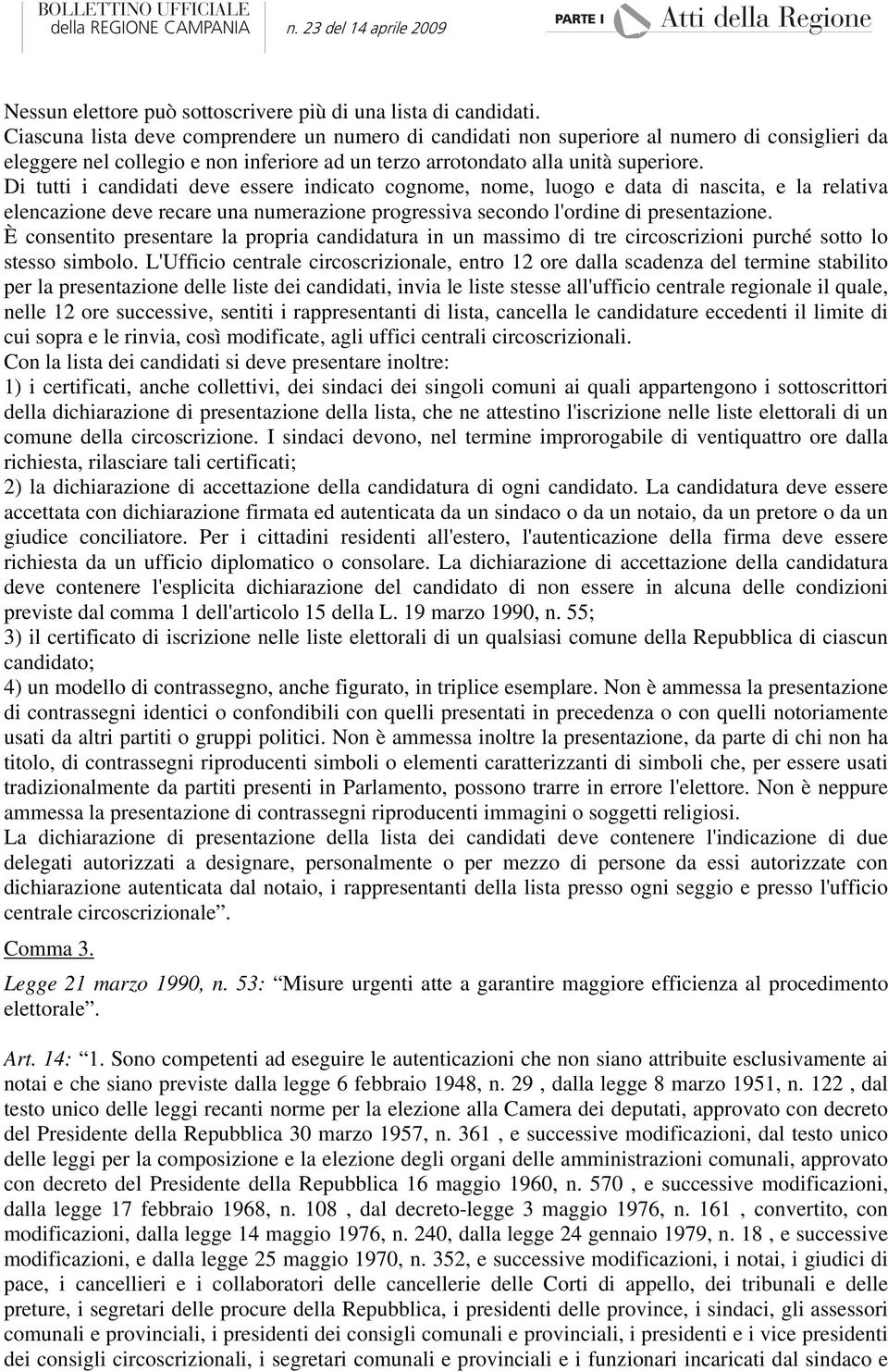 BOLLETTINO UFFICIALE
della REGIONE CAMPANIA n. 23 del 14 aprile 2009

PARTE I Atti della Regione

Nessun elettore può sottoscrivere più di una lista di candidati.
Ciascuna lista deve comprendere un numero di candidati non superiore al numero di consiglieri da eleggere nel collegio e non inferiore ad un terzo arrotondato alla unità superiore.
Di tutti i candidati deve essere indicato cognome, nome, luogo e data di nascita, e la relativa elencazione deve recare una numerazione progressiva secondo l'ordine di presentazione.
È consentito presentare la propria candidatura in un massimo di tre circoscrizioni purché sotto lo stesso simbolo. L'Ufficio centrale circoscrizionale, entro 12 ore dalla scadenza del termine stabilito per la presentazione delle liste dei candidati, invia le liste stesse all'ufficio centrale regionale il quale, nelle 12 ore successive, sentiti i rappresentanti di lista, cancella le candidature eccedenti il limite di cui sopra e le rinvia, così modificate, agli uffici centrali circoscrizionali.
Con la lista dei candidati si deve presentare inoltre:
1) i certificati, anche collettivi, dei sindaci dei singoli comuni ai quali appartengono i sottoscrittori della dichiarazione di presentazione della lista, che ne attestino l'iscrizione nelle liste elettorali di un comune della circoscrizione. I sindaci devono, nel termine improrogabile di ventiquattro ore dalla richiesta, rilasciare tali certificati;
2) la dichiarazione di accettazione della candidatura di ogni candidato. La candidatura deve essere accettata con dichiarazione firmata ed autenticata da un sindaco o da un notaio, da un pretore o da un giudice conciliatore. Per i cittadini residenti all'estero, l'autenticazione della firma deve essere richiesta da un ufficio diplomatico o consolare. La dichiarazione di accettazione della candidatura deve contenere l'esplicita dichiarazione del candidato di non essere in alcuna delle condizioni previste dal comma 1 dell'articolo 15 della L. 19 marzo 1990, n. 55;
3) il certificato di iscrizione nelle liste elettorali di un qualsiasi comune della Repubblica di ciascun candidato;
4) un modello di contrassegno, anche figurato, in triplice esemplare. Non è ammessa la presentazione di contrassegni identici o confondibili con quelli presentati in precedenza o con quelli notoriamente usati da altri partiti o gruppi politici. Non è ammessa inoltre la presentazione, da parte di chi non ha titolo, di contrassegni riproducenti simboli o elementi caratterizzanti di simboli che, per essere usati tradizionalmente da partiti presenti in Parlamento, possono trarre in errore l'elettore. Non è neppure ammessa la presentazione di contrassegni riproducenti immagini o soggetti religiosi.
La dichiarazione di presentazione della lista dei candidati deve contenere l'indicazione di due delegati autorizzati a designare, personalmente o per mezzo di persone da essi autorizzate con dichiarazione autenticata dal notaio, i rappresentanti della lista presso ogni seggio e presso l'ufficio centrale circoscrizionale”.

Comma 3.

Legge 21 marzo 1990, n. 53: “Misure urgenti atte a garantire maggiore efficienza al procedimento elettorale”.

Art. 14: “1. Sono competenti ad eseguire le autenticazioni che non siano attribuite esclusivamente ai notai e che siano previste dalla legge 6 febbraio 1948, n. 29 , dalla legge 8 marzo 1951, n. 122 , dal testo unico delle leggi recanti norme per la elezione alla Camera dei deputati, approvato con decreto del Presidente della Repubblica 30 marzo 1957, n. 361 , e successive modificazioni, dal testo unico delle leggi per la composizione e la elezione degli organi delle amministrazioni comunali, approvato con decreto del Presidente della Repubblica 16 maggio 1960, n. 570 , e successive modificazioni, dalla legge 17 febbraio 1968, n. 108 , dal decreto-legge 3 maggio 1976, n. 161 , convertito, con modificazioni, dalla legge 14 maggio 1976, n. 240, dalla legge 24 gennaio 1979, n. 18 , e successive modificazioni, e dalla legge 25 maggio 1970, n. 352, e successive modificazioni, i notai, i giudici di pace, i cancellieri e i collaboratori delle cancellerie delle Corti di appello, dei tribunali e delle preture, i segretari delle procure della Repubblica, i presidenti delle province, i sindaci, gli assessori comunali e provinciali, i presidenti dei consigli comunali e provinciali, i presidenti e i vice presidenti dei consigli circoscrizionali, i segretari comunali e provinciali e i funzionari incaricati dal sindaco e